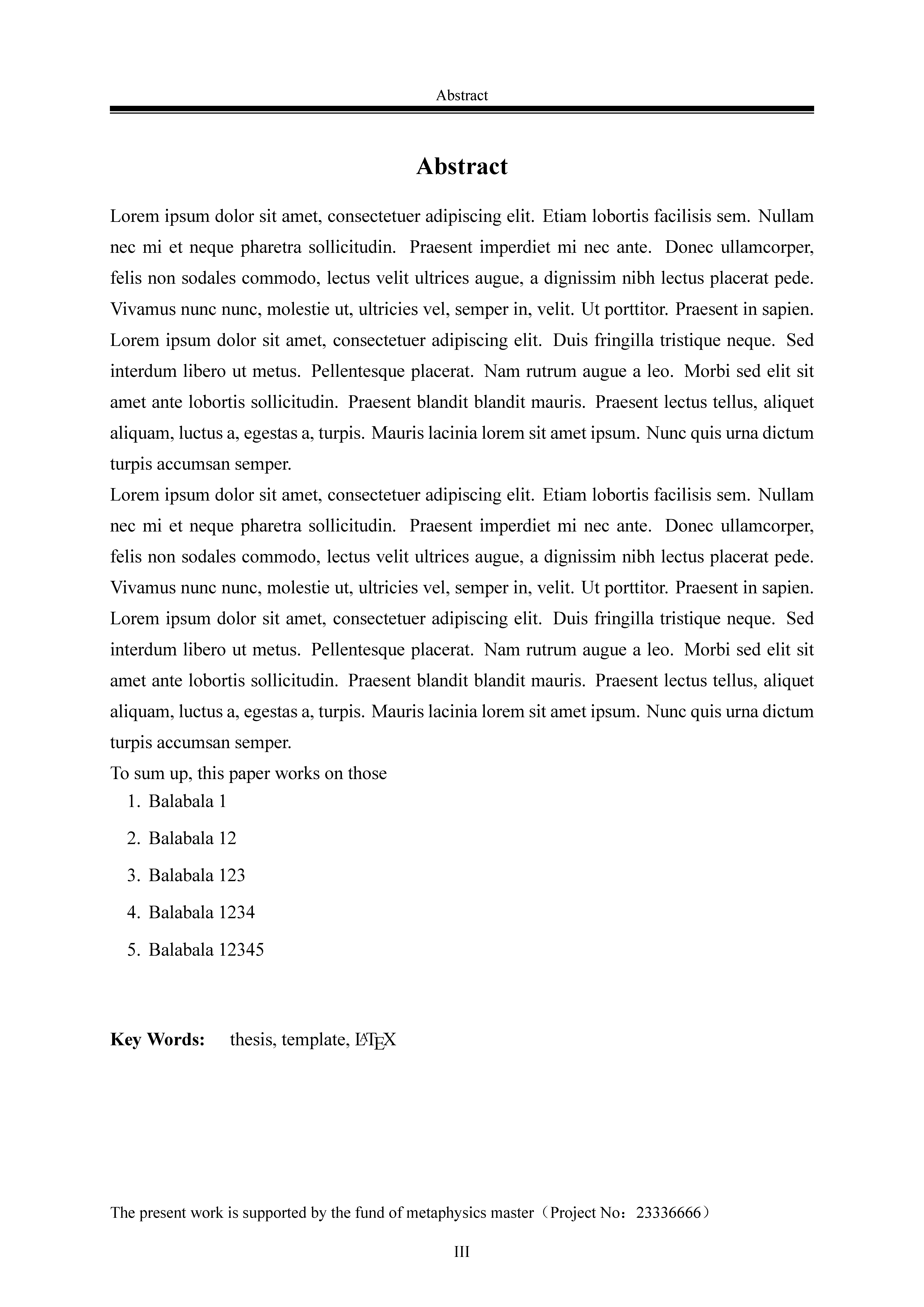 Abstract

Abstract

Lorem ipsum dolor sit amet, consectetuer adipiscing elit. Etiam lobortis facilisis sem. Nullam nec mi et neque pharetra sollicitudin. Praesent imperdiet mi nec ante. Donec ullamcorper, felis non sodales commodo, lectus velit ultrices augue, a dignissim nibh lectus placerat pede. Vivamus nunc nunc, molestie ut, ultricies vel, semper in, velit. Ut porttitor. Praesent in sapien. Lorem ipsum dolor sit amet, consectetuer adipiscing elit. Duis fringilla tristique neque. Sed interdum libero ut metus. Pellentesque placerat. Nam rutrum augue a leo. Morbi sed elit sit amet ante lobortis sollicitudin. Praesent blandit blandit mauris. Praesent lectus tellus, aliquet aliquam, luctus a, egestas a, turpis. Mauris lacinia lorem sit amet ipsum. Nunc quis urna dictum turpis accumsan semper.

Lorem ipsum dolor sit amet, consectetuer adipiscing elit. Etiam lobortis facilisis sem. Nullam nec mi et neque pharetra sollicitudin. Praesent imperdiet mi nec ante. Donec ullamcorper, felis non sodales commodo, lectus velit ultrices augue, a dignissim nibh lectus placerat pede. Vivamus nunc nunc, molestie ut, ultricies vel, semper in, velit. Ut porttitor. Praesent in sapien. Lorem ipsum dolor sit amet, consectetuer adipiscing elit. Duis fringilla tristique neque. Sed interdum libero ut metus. Pellentesque placerat. Nam rutrum augue a leo. Morbi sed elit sit amet ante lobortis sollicitudin. Praesent blandit blandit mauris. Praesent lectus tellus, aliquet aliquam, luctus a, egestas a, turpis. Mauris lacinia lorem sit amet ipsum. Nunc quis urna dictum turpis accumsan semper.

To sum up, this paper works on those

1. Balabala 1
2. Balabala 12
3. Balabala 123
4. Balabala 1234
5. Balabala 12345

Key Words: thesis, template, LaTeX

The present work is supported by the fund of metaphysics master（Project No：23336666）

III